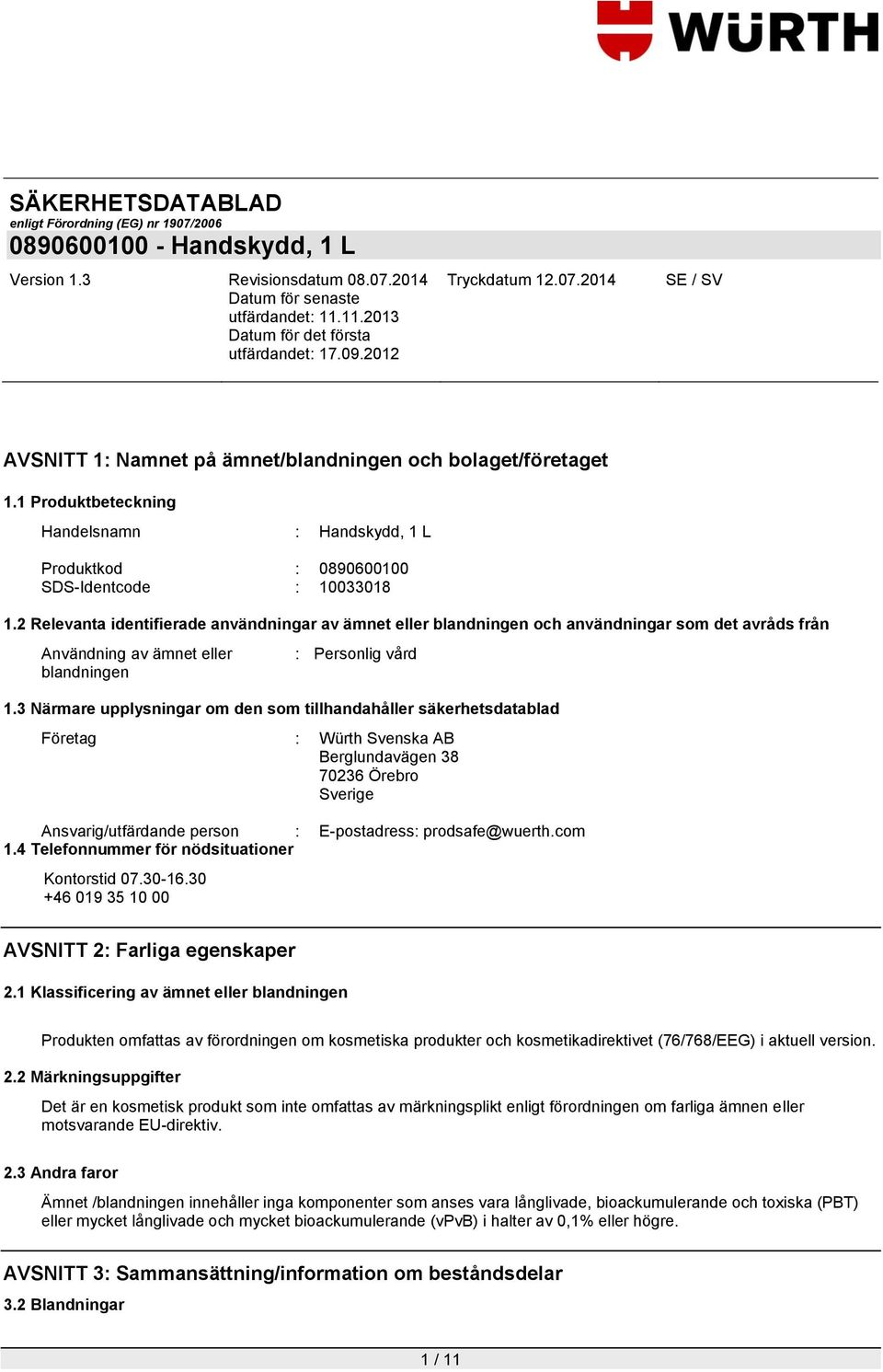 WÜRTH

SÄKERHETSDATABLAD
enligt Förordning (EG) nr 1907/2006
0890600100 - Handskydd, 1 L

Version 1.3

Revisionsdatum 08.07.2014
Datum för senaste utfärdandet: 11.11.2013
Datum för det första utfärdandet: 17.09.2012

Tryckdatum 12.07.2014

SE / SV

AVSNITT 1: Namnet på ämnet/blandningen och bolaget/företaget

1.1 Produktbeteckning

Handelsnamn : Handskydd, 1 L

Produktkod : 0890600100
SDS-Identcode : 10033018

1.2 Relevanta identifierade användningar av ämnet eller blandningen och användningar som det avråds från

Användning av ämnet eller blandningen : Personlig vård

1.3 Närmare upplysningar om den som tillhandahåller säkerhetsdatablad

Företag : Würth Svenska AB
Berglundavägen 38
70236 Örebro
Sverige

Ansvarig/utfärdande person : E-postadress: prodsafe@wuerth.com
1.4 Telefonnummer för nödsituationer

Kontorstid 07.30-16.30
+46 019 35 10 00

AVSNITT 2: Farliga egenskaper

2.1 Klassificering av ämnet eller blandningen

Produkten omfattas av förordningen om kosmetiska produkter och kosmetikadirektivet (76/768/EEG) i aktuell version.

2.2 Märkningsuppgifter

Det är en kosmetisk produkt som inte omfattas av märkningsplikt enligt förordningen om farliga ämnen eller motsvarande EU-direktiv.

2.3 Andra faror

Ämnet /blandningen innehåller inga komponenter som anses vara långlivade, bioackumulerande och toxiska (PBT) eller mycket långlivade och mycket bioackumulerande (vPvB) i halter av 0,1% eller högre.

AVSNITT 3: Sammansättning/information om beståndsdelar

3.2 Blandningar

1 / 11